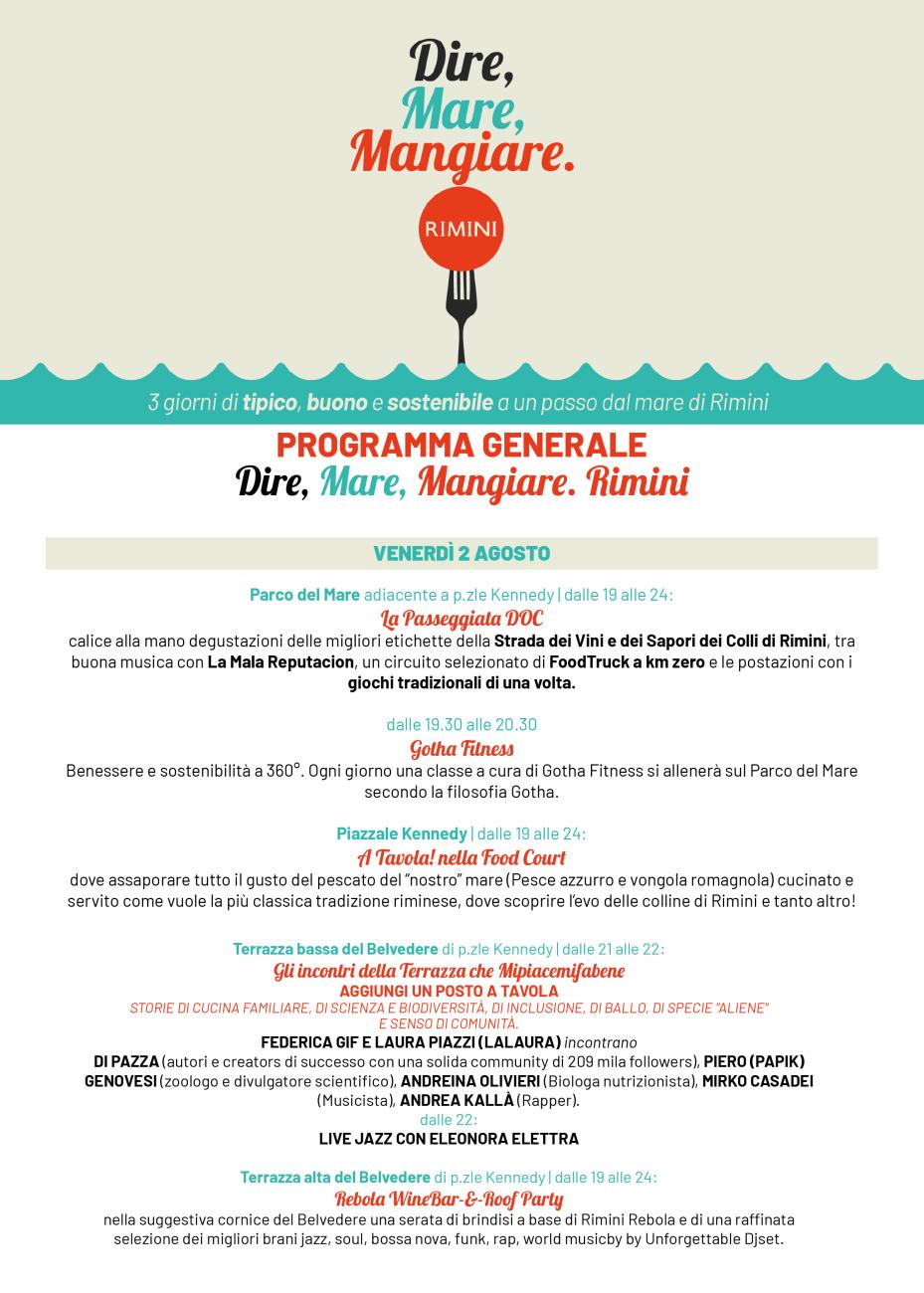 Dire,
Mare,
Mangiare.

RIMINI

3 giorni di tipico, buono e sostenibile a un passo dal mare di Rimini

PROGRAMMA GENERALE
Dire, Mare, Mangiare. Rimini

VENERDÌ 2 AGOSTO

Parco del Mare adiacente a p.zle Kennedy | dalle 19 alle 24:
La Passeggiata DOC
calice alla mano degustazioni delle migliori etichette della Strada dei Vini e dei Sapori dei Colli di Rimini, tra buona musica con La Mala Reputacion, un circuito selezionato di FoodTruck a km zero e le postazioni con i giochi tradizionali di una volta.

dalle 19.30 alle 20.30
Gotha Fitness
Benessere e sostenibilità a 360°. Ogni giorno una classe a cura di Gotha Fitness si allenerà sul Parco del Mare secondo la filosofia Gotha.

Piazzale Kennedy | dalle 19 alle 24:
A Tavola! nella Food Court
dove assaporare tutto il gusto del pescato del "nostro" mare (Pesce azzurro e vongola romagnola) cucinato e servito come vuole la più classica tradizione riminese, dove scoprire l'evo delle colline di Rimini e tanto altro!

Terrazza bassa del Belvedere di p.zle Kennedy | dalle 21 alle 22:
Gli incontri della Terrazza che Mipiacemifabene
AGGIUNGI UN POSTO A TAVOLA
STORIE DI CUCINA FAMILIARE, DI SCIENZA E BIODIVERSITÀ, DI INCLUSIONE, DI BALLO, DI SPECIE "ALIENE" E SENSO DI COMUNITÀ.
FEDERICA GIF E LAURA PIAZZI (LALAURA) incontrano
DI PAZZA (autori e creators di successo con una solida community di 209 mila followers), PIERO (PAPIK) GENOVESI (zoologo e divulgatore scientifico), ANDREINA OLIVIERI (Biologa nutrizionista), MIRKO CASADEI (Musicista), ANDREA KALLÀ (Rapper).
dalle 22:
LIVE JAZZ CON ELEONORA ELETTRA

Terrazza alta del Belvedere di p.zle Kennedy | dalle 19 alle 24:
Rebola WineBar-&-Roof Party
nella suggestiva cornice del Belvedere una serata di brindisi a base di Rimini Rebola e di una raffinata selezione dei migliori brani jazz, soul, bossa nova, funk, rap, world musicby by Unforgettable Djset.